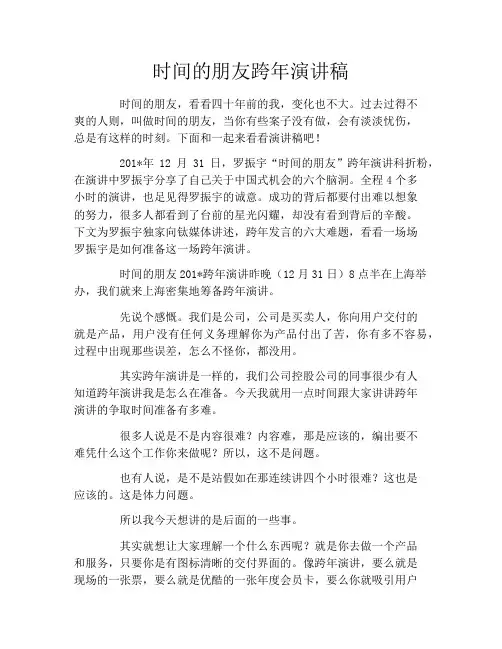 时间的朋友跨年演讲稿

时间的朋友，看看四十年前的我，变化也不大。过去过得不爽的人则，叫做时间的朋友，当你有些案子没有做，会有淡淡忧伤，总是有这样的时刻。下面和一起来看看演讲稿吧！

201*年 12 月 31 日，罗振宇“时间的朋友”跨年演讲科折粉，在演讲中罗振宇分享了自己关于中国式机会的六个脑洞。全程 4 个多小时的演讲，也足见得罗振宇的诚意。成功的背后都要付出难以想象的努力，很多人都看到了台前的星光闪耀，却没有看到背后的辛酸。下文为罗振宇独家向钛媒体讲述，跨年发言的六大难题，看看一场场罗振宇是如何准备这一场跨年演讲。

时间的朋友 201*跨年演讲昨晚（12 月 31 日）8 点半在上海举办，我们就来上海密集地筹备跨年演讲。

先说个感慨。我们是公司，公司是买卖人，你向用户交付的就是产品，用户没有任何义务理解你为产品付出了苦，你有多不容易，过程中出现那些误差，怎么不怪你，都没用。

其实跨年演讲是一样的，我们公司控股公司的同事很少有人知道跨年演讲我是怎么在准备。今天我就用一点时间跟大家讲讲跨年演讲的争取时间准备有多难。

很多人说是不是内容很难？内容难，那是应该的，编出要不难凭什么这个工作你来做呢？所以，这不是问题。

也有人说，是不是站假如在那连续讲四个小时很难？这也是应该的。这是体力问题。

所以我今天想讲的是后面的一些事。

其实就想让大家理解一个什么东西呢？就是你去做一个产品和服务，只要你是有图标清晰的交付界面的。像跨年演讲，要么就是现场的一张票，要么就是优酷的一张年度会员卡，要么你就吸引用户